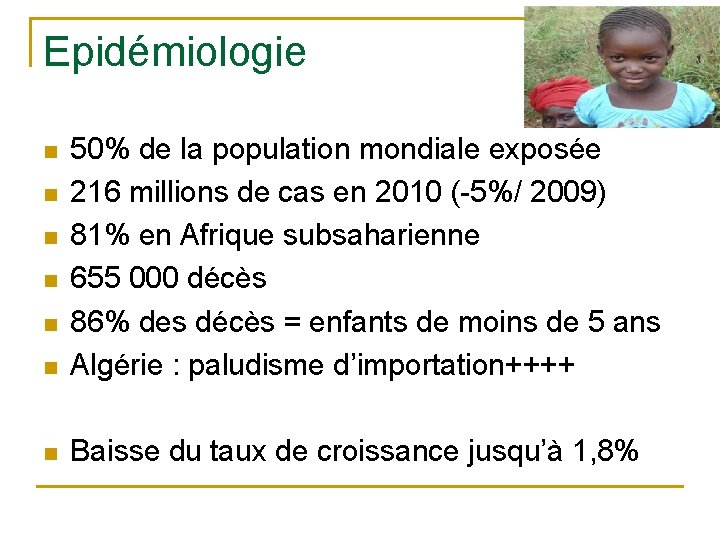 Epidémiologie

- 50% de la population mondiale exposée
- 216 millions de cas en 2010 (-5%/ 2009)
- 81% en Afrique subsaharienne
- 655 000 décès
- 86% des décès = enfants de moins de 5 ans
- Algérie : paludisme d'importation++++

- Baisse du taux de croissance jusqu'à 1,8%